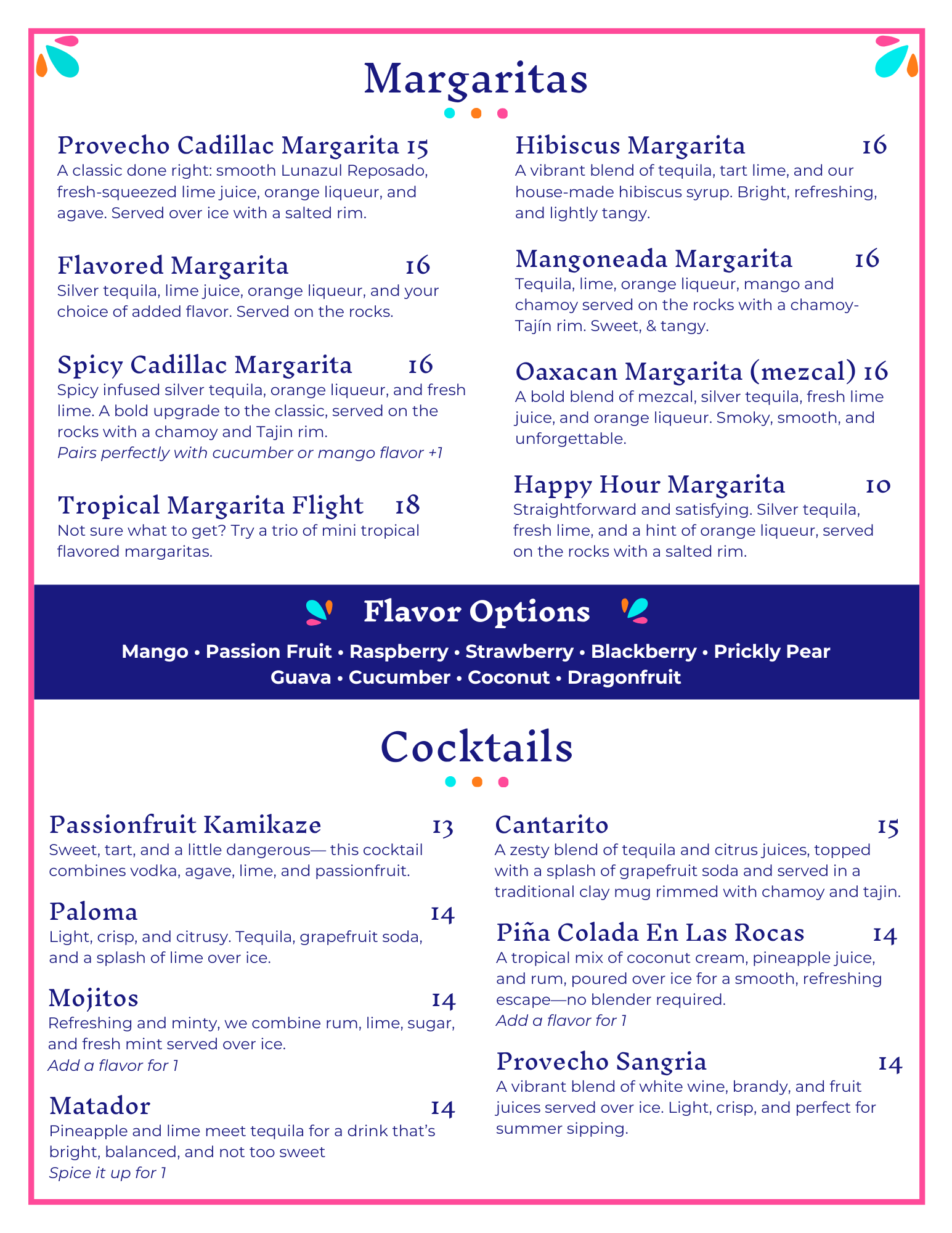 Margaritas

Provecho Cadillac Margarita 15
A classic done right: smooth Lunazul Reposado, fresh-squeezed lime juice, orange liqueur, and agave. Served over ice with a salted rim.

Flavored Margarita 16
Silver tequila, lime juice, orange liqueur, and your choice of added flavor. Served on the rocks.

Spicy Cadillac Margarita 16
Spicy infused silver tequila, orange liqueur, and fresh lime. A bold upgrade to the classic, served on the rocks with a chamoy and Tajin rim.
Pairs perfectly with cucumber or mango flavor +1

Tropical Margarita Flight 18
Not sure what to get? Try a trio of mini tropical flavored margaritas.

Hibiscus Margarita 16
A vibrant blend of tequila, tart lime, and our house-made hibiscus syrup. Bright, refreshing, and lightly tangy.

Mangoneada Margarita 16
Tequila, lime, orange liqueur, mango and chamoy served on the rocks with a chamoy-Tajín rim. Sweet, & tangy.

Oaxacan Margarita (mezcal) 16
A bold blend of mezcal, silver tequila, fresh lime juice, and orange liqueur. Smoky, smooth, and unforgettable.

Happy Hour Margarita 10
Straightforward and satisfying. Silver tequila, fresh lime, and a hint of orange liqueur, served on the rocks with a salted rim.

Flavor Options

Mango • Passion Fruit • Raspberry • Strawberry • Blackberry • Prickly Pear
Guava • Cucumber • Coconut • Dragonfruit

Cocktails

Passionfruit Kamikaze 13
Sweet, tart, and a little dangerous— this cocktail combines vodka, agave, lime, and passionfruit.

Paloma 14
Light, crisp, and citrusy. Tequila, grapefruit soda, and a splash of lime over ice.

Mojitos 14
Refreshing and minty, we combine rum, lime, sugar, and fresh mint served over ice.
Add a flavor for 1

Matador 14
Pineapple and lime meet tequila for a drink that's bright, balanced, and not too sweet
Spice it up for 1

Cantarito 15
A zesty blend of tequila and citrus juices, topped with a splash of grapefruit soda and served in a traditional clay mug rimmed with chamoy and tajin.

Piña Colada En Las Rocas 14
A tropical mix of coconut cream, pineapple juice, and rum, poured over ice for a smooth, refreshing escape—no blender required.
Add a flavor for 1

Provecho Sangria 14
A vibrant blend of white wine, brandy, and fruit juices served over ice. Light, crisp, and perfect for summer sipping.